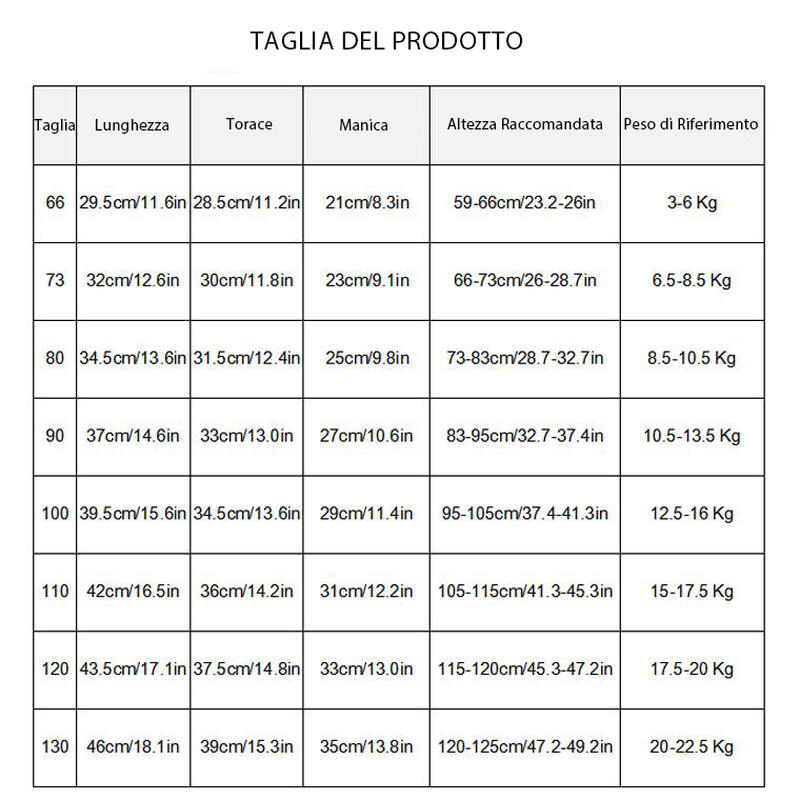 TAGLIA DEL PRODOTTO

| Taglia | Lunghezza | Torace | Manica | Altezza Raccomandata | Peso di Riferimento |
|---|---|---|---|---|---|
| 66 | 29.5cm/11.6in | 28.5cm/11.2in | 21cm/8.3in | 59-66cm/23.2-26in | 3-6 Kg |
| 73 | 32cm/12.6in | 30cm/11.8in | 23cm/9.1in | 66-73cm/26-28.7in | 6.5-8.5 Kg |
| 80 | 34.5cm/13.6in | 31.5cm/12.4in | 25cm/9.8in | 73-83cm/28.7-32.7in | 8.5-10.5 Kg |
| 90 | 37cm/14.6in | 33cm/13.0in | 27cm/10.6in | 83-95cm/32.7-37.4in | 10.5-13.5 Kg |
| 100 | 39.5cm/15.6in | 34.5cm/13.6in | 29cm/11.4in | 95-105cm/37.4-41.3in | 12.5-16 Kg |
| 110 | 42cm/16.5in | 36cm/14.2in | 31cm/12.2in | 105-115cm/41.3-45.3in | 15-17.5 Kg |
| 120 | 43.5cm/17.1in | 37.5cm/14.8in | 33cm/13.0in | 115-120cm/45.3-47.2in | 17.5-20 Kg |
| 130 | 46cm/18.1in | 39cm/15.3in | 35cm/13.8in | 120-125cm/47.2-49.2in | 20-22.5 Kg |